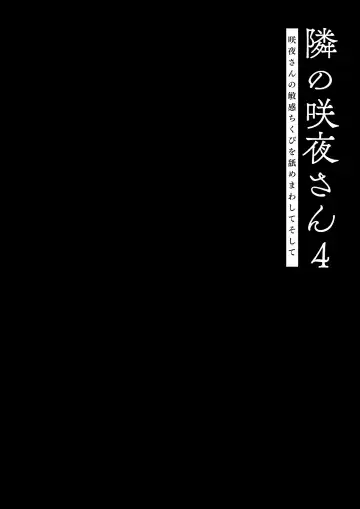 隣の咲夜さん4

咲夜さんの敏感ちくびを舐めまわしてそして